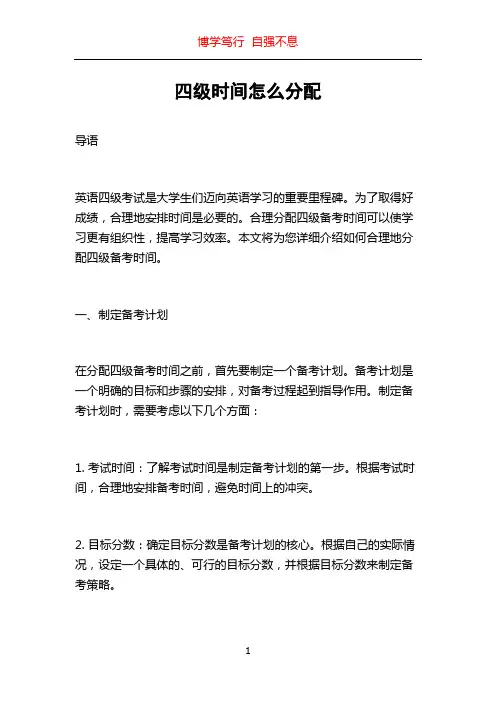 博学笃行 自强不息

四级时间怎么分配

导语

英语四级考试是大学生们迈向英语学习的重要里程碑。为了取得好成绩，合理地安排时间是必要的。合理分配四级备考时间可以使学习更有组织性，提高学习效率。本文将为您详细介绍如何合理地分配四级备考时间。

一、制定备考计划

在分配四级备考时间之前，首先要制定一个备考计划。备考计划是一个明确的目标和步骤的安排，对备考过程起到指导作用。制定备考计划时，需要考虑以下几个方面：

1. 考试时间：了解考试时间是制定备考计划的第一步。根据考试时间，合理地安排备考时间，避免时间上的冲突。

2. 目标分数：确定目标分数是备考计划的核心。根据自己的实际情况，设定一个具体的、可行的目标分数，并根据目标分数来制定备考策略。

1